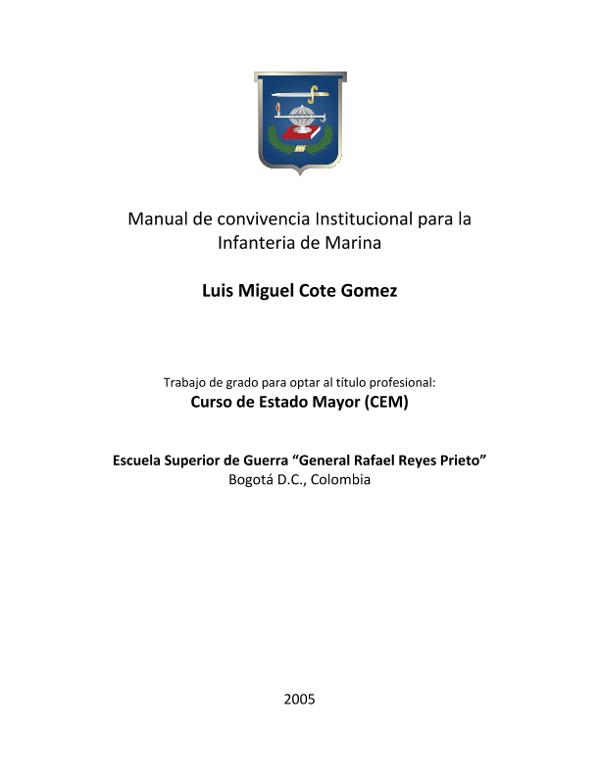 Manual de convivencia Institucional para la Infanteria de Marina

Luis Miguel Cote Gomez

Trabajo de grado para optar al título profesional:
Curso de Estado Mayor (CEM)

Escuela Superior de Guerra “General Rafael Reyes Prieto”
Bogotá D.C., Colombia

2005